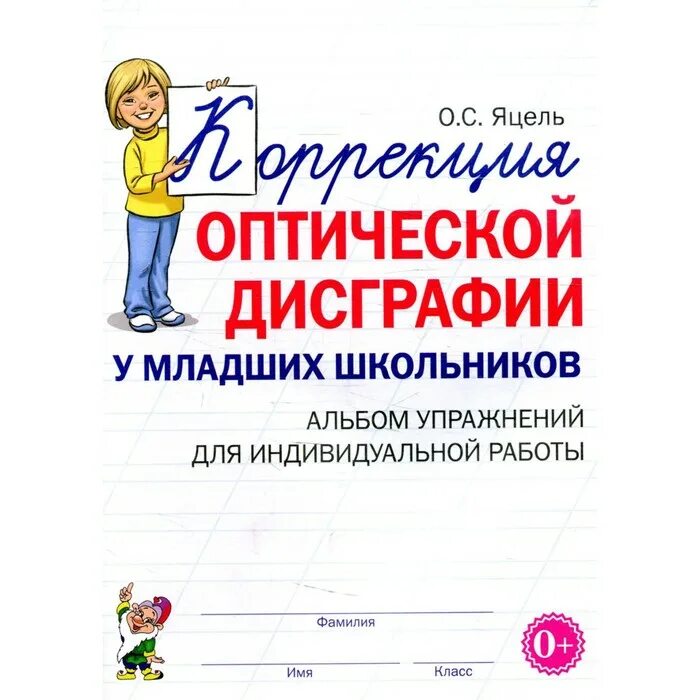 О.С. Яцель

Коррекция
ОПТИЧЕСКОЙ
ДИСГРАФИИ
У МЛАДШИХ ШКОЛЬНИКОВ

АЛЬБОМ УПРАЖНЕНИЙ
ДЛЯ ИНДИВИДУАЛЬНОЙ РАБОТЫ

Фамилия

Имя

Класс

0+